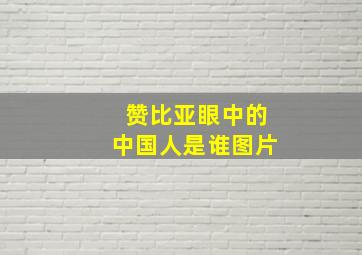 赞比亚眼中的
中国人是谁图片